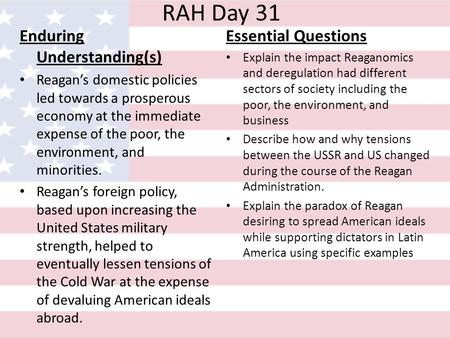 RAH Day 31

Enduring Understanding(s)

• Reagan's domestic policies led towards a prosperous economy at the immediate expense of the poor, the environment, and minorities.
• Reagan's foreign policy, based upon increasing the United States military strength, helped to eventually lessen tensions of the Cold War at the expense of devaluing American ideals abroad.

Essential Questions

• Explain the impact Reaganomics and deregulation had different sectors of society including the poor, the environment, and business
• Describe how and why tensions between the USSR and US changed during the course of the Reagan Administration.
• Explain the paradox of Reagan desiring to spread American ideals while supporting dictators in Latin America using specific examples